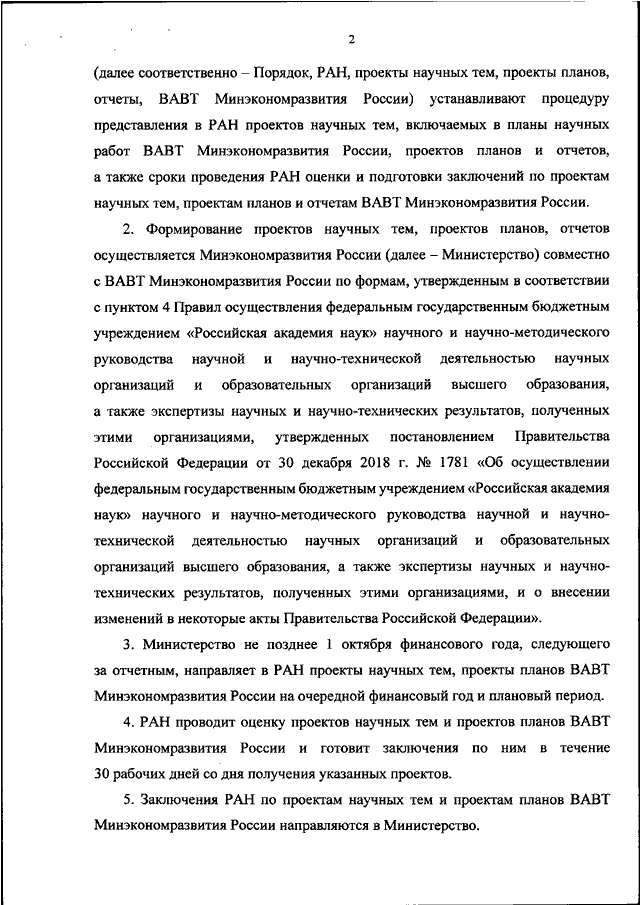 2

(далее соответственно – Порядок, РАН, проекты научных тем, проекты планов, отчеты, ВАВТ Минэкономразвития России) устанавливают процедуру представления в РАН проектов научных тем, включаемых в планы научных работ ВАВТ Минэкономразвития России, проектов планов и отчетов, а также сроки проведения РАН оценки и подготовки заключений по проектам научных тем, проектам планов и отчетам ВАВТ Минэкономразвития России.

2. Формирование проектов научных тем, проектов планов, отчетов осуществляется Минэкономразвития России (далее – Министерство) совместно с ВАВТ Минэкономразвития России по формам, утвержденным в соответствии с пунктом 4 Правил осуществления федеральным государственным бюджетным учреждением «Российская академия наук» научного и научно-методического руководства научной и научно-технической деятельностью научных организаций и образовательных организаций высшего образования, а также экспертизы научных и научно-технических результатов, полученных этими организациями, утвержденных постановлением Правительства Российской Федерации от 30 декабря 2018 г. № 1781 «Об осуществлении федеральным государственным бюджетным учреждением «Российская академия наук» научного и научно-методического руководства научной и научно-технической деятельностью научных организаций и образовательных организаций высшего образования, а также экспертизы научных и научно-технических результатов, полученных этими организациями, и о внесении изменений в некоторые акты Правительства Российской Федерации».

3. Министерство не позднее 1 октября финансового года, следующего за отчетным, направляет в РАН проекты научных тем, проекты планов ВАВТ Минэкономразвития России на очередной финансовый год и плановый период.

4. РАН проводит оценку проектов научных тем и проектов планов ВАВТ Минэкономразвития России и готовит заключения по ним в течение 30 рабочих дней со дня получения указанных проектов.

5. Заключения РАН по проектам научных тем и проектам планов ВАВТ Минэкономразвития России направляются в Министерство.